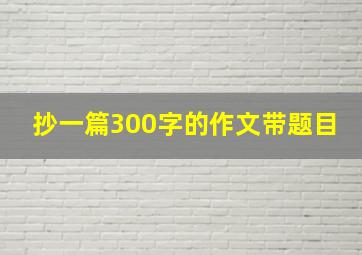 抄一篇300字的作文带题目